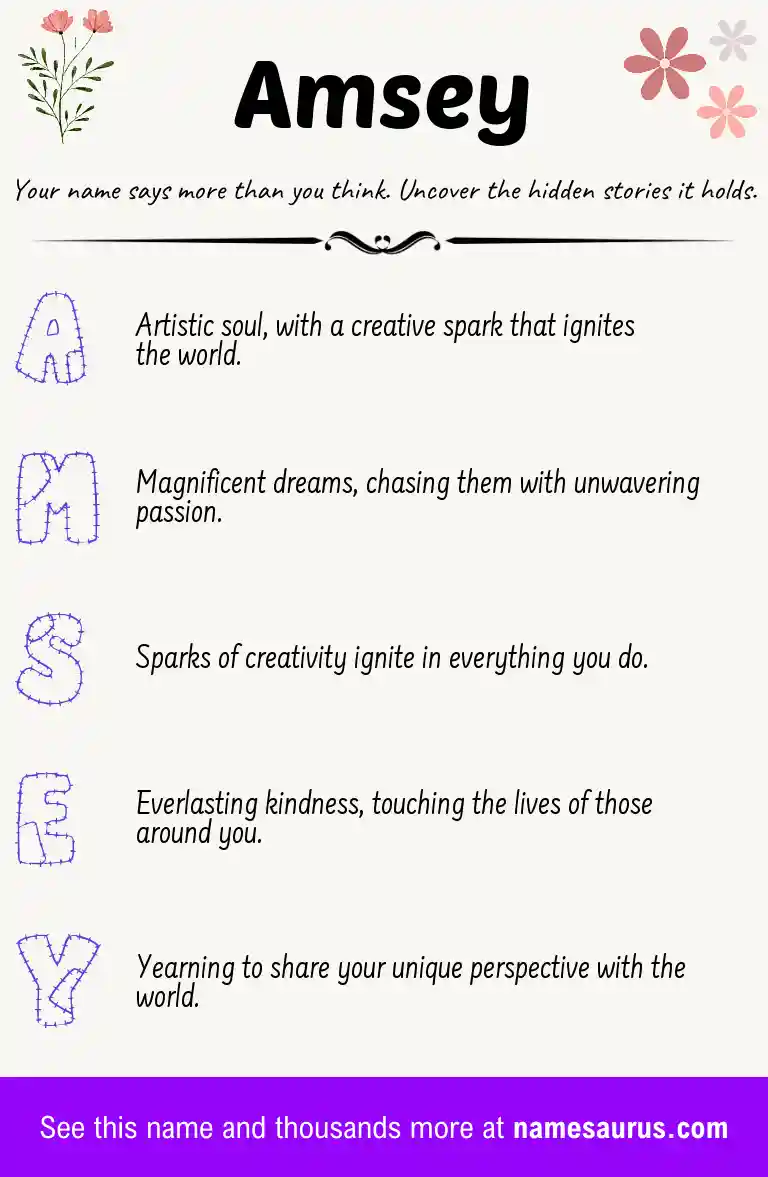 Amsey

Your name says more than you think. Uncover the hidden stories it holds.

A

Artistic soul, with a creative spark that ignites the world.

M

Magnificent dreams, chasing them with unwavering passion.

S

Sparks of creativity ignite in everything you do.

E

Everlasting kindness, touching the lives of those around you.

Y

Yearning to share your unique perspective with the world.

See this name and thousands more at namesaurus.com